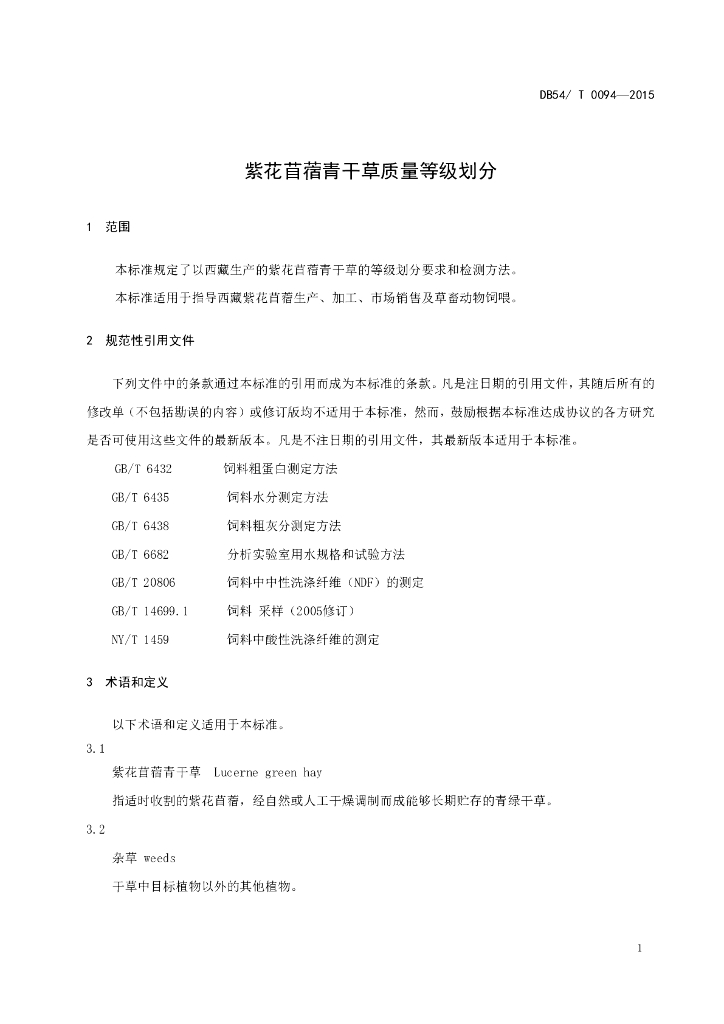 DB54/ T 0094—2015

紫花苜蓿青干草质量等级划分

1 范围

本标准规定了以西藏生产的紫花苜蓿青干草的等级划分要求和检测方法。

本标准适用于指导西藏紫花苜蓿生产、加工、市场销售及草畜动物饲喂。

2 规范性引用文件

下列文件中的条款通过本标准的引用而成为本标准的条款。凡是注日期的引用文件，其随后所有的修改单（不包括勘误的内容）或修订版均不适用于本标准，然而，鼓励根据本标准达成协议的各方研究是否可使用这些文件的最新版本。凡是不注日期的引用文件，其最新版本适用于本标准。

GB/T 6432 饲料粗蛋白测定方法
GB/T 6435 饲料水分测定方法
GB/T 6438 饲料粗灰分测定方法
GB/T 6682 分析实验室用水规格和试验方法
GB/T 20806 饲料中中性洗涤纤维（NDF）的测定
GB/T 14699.1 饲料 采样（2005修订）
NY/T 1459 饲料中酸性洗涤纤维的测定

3 术语和定义

以下术语和定义适用于本标准。

3.1

紫花苜蓿青干草 Lucerne green hay

指适时收割的紫花苜蓿，经自然或人工干燥调制而成能够长期贮存的青绿干草。

3.2

杂草 weeds

干草中目标植物以外的其他植物。

1